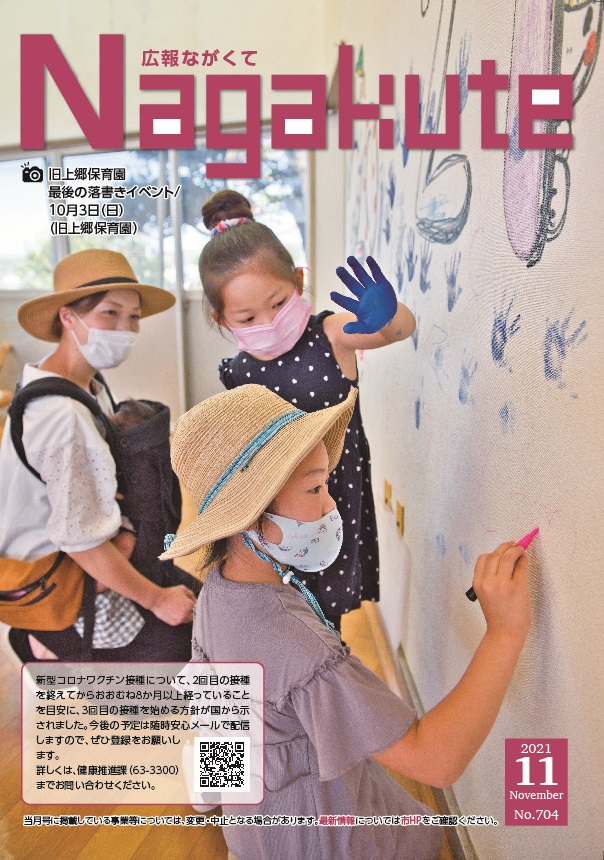 広報ながくて
Nagakute

旧上郷保育園
最後の落書きイベント/
10月3日(日)
(旧上郷保育園)

新型コロナワクチン接種について、2回目の接種を終えてからおおむね8か月以上経っていることを目安に、3回目の接種を始める方針が国から示されました。今後の予定は随時安心メールで配信しますので、ぜひ登録をお願いします。
詳しくは、健康推進課(63-3300)までお問い合わせください。

2021
11
November
No.704

当月号に掲載している事業等については、変更・中止となる場合があります。最新情報については市HPをご確認ください。